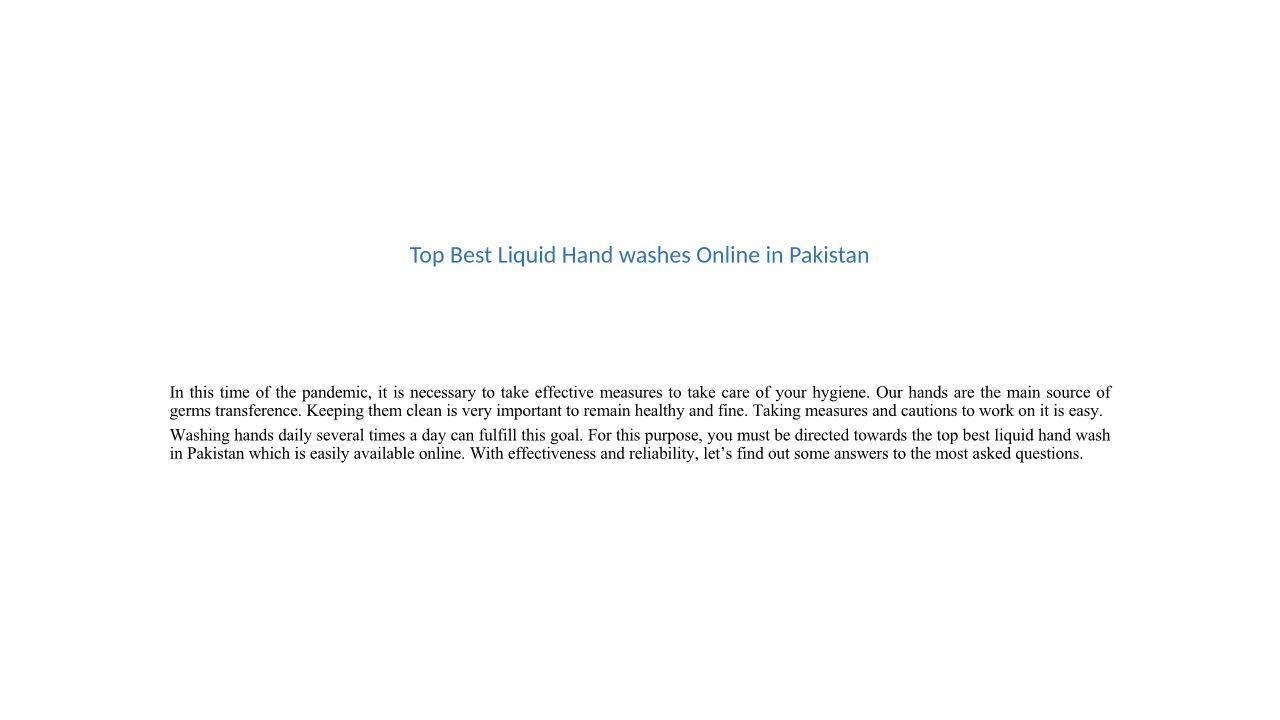 Top Best Liquid Hand washes Online in Pakistan

In this time of the pandemic, it is necessary to take effective measures to take care of your hygiene. Our hands are the main source of germs transference. Keeping them clean is very important to remain healthy and fine. Taking measures and cautions to work on it is easy.

Washing hands daily several times a day can fulfill this goal. For this purpose, you must be directed towards the top best liquid hand wash in Pakistan which is easily available online. With effectiveness and reliability, let's find out some answers to the most asked questions.